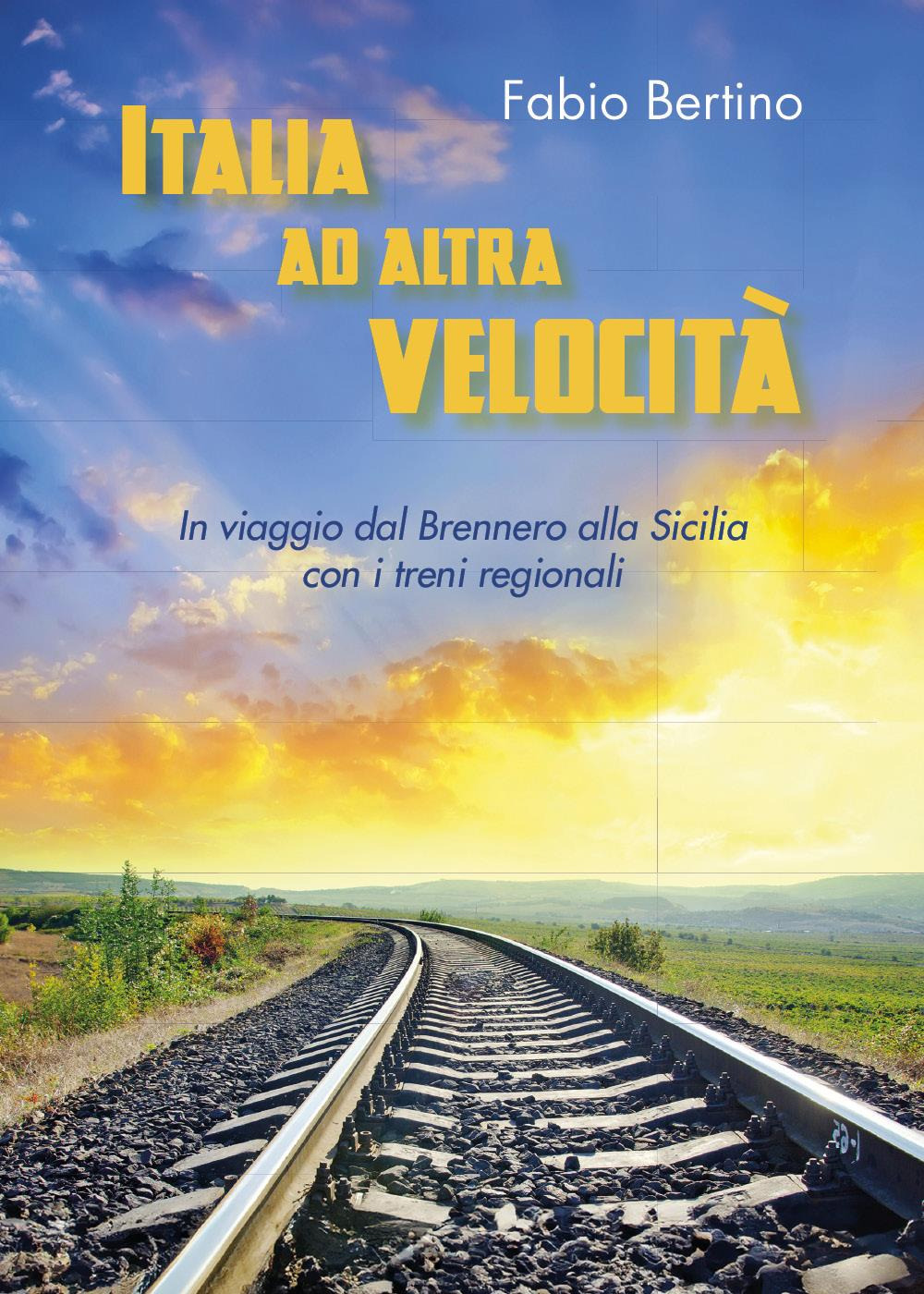 Fabio Bertino

ITALIA AD ALTRA VELOCITÀ

In viaggio dal Brennero alla Sicilia con i treni regionali